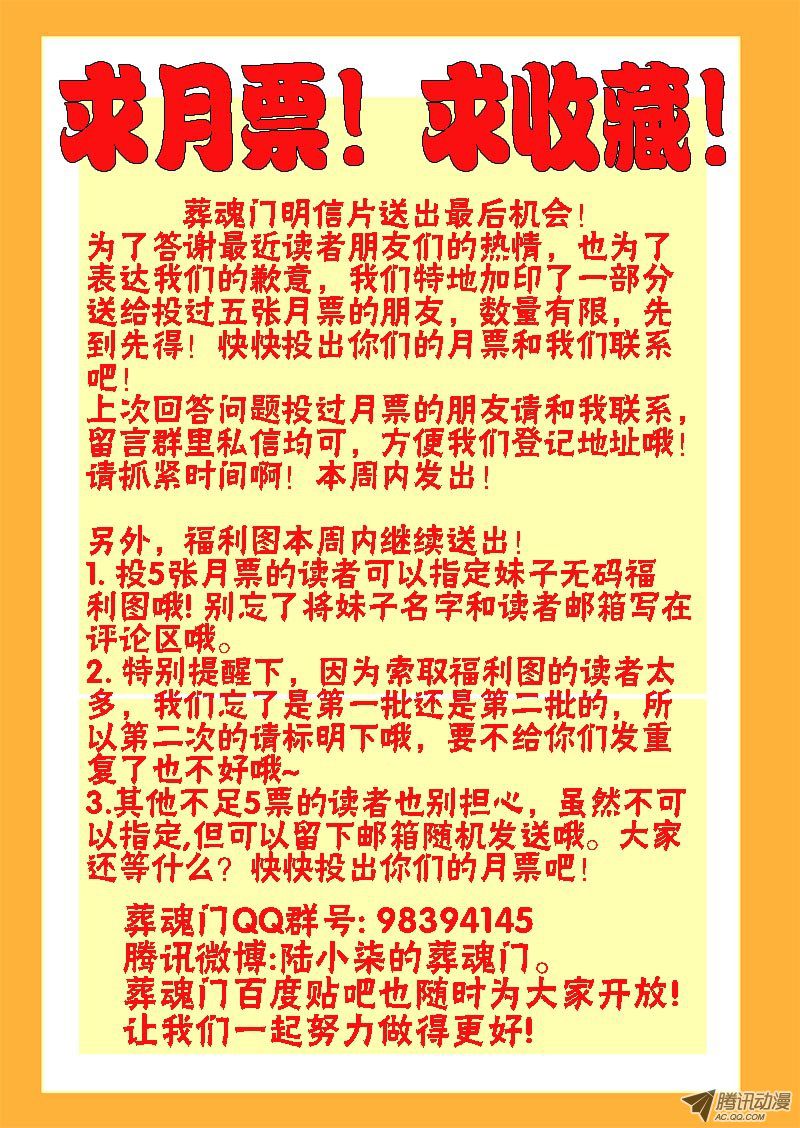 求月票！求收藏！

葬魂门明信片送出最后机会！

为了答谢最近读者朋友们的热情，也为了表达我们的歉意，我们特地加印了一部分送给投过五张月票的朋友，数量有限，先到先得！快快投出你们的月票和我们联系吧！

上次回答问题投过月票的朋友请和我联系，留言群里私信均可，方便我们登记地址哦！请抓紧时间啊！本周内发出！

另外，福利图本周内继续送出！

1.投5张月票的读者可以指定妹子无码福利图哦!别忘了将妹子名字和读者邮箱写在评论区哦。

2.特别提醒下，因为索取福利图的读者太多，我们忘了是第一批还是第二批的，所以第二次的请标明下哦，要不给你们发重复了也不好哦~

3.其他不足5票的读者也别担心，虽然不可以指定,但可以留下邮箱随机发送哦。大家还等什么？快快投出你们的月票吧！

葬魂门QQ群号:98394145
腾讯微博:陆小柒的葬魂门。
葬魂门百度贴吧也随时为大家开放!
让我们一起努力做得更好!

腾讯动漫
AC.QQ.COM